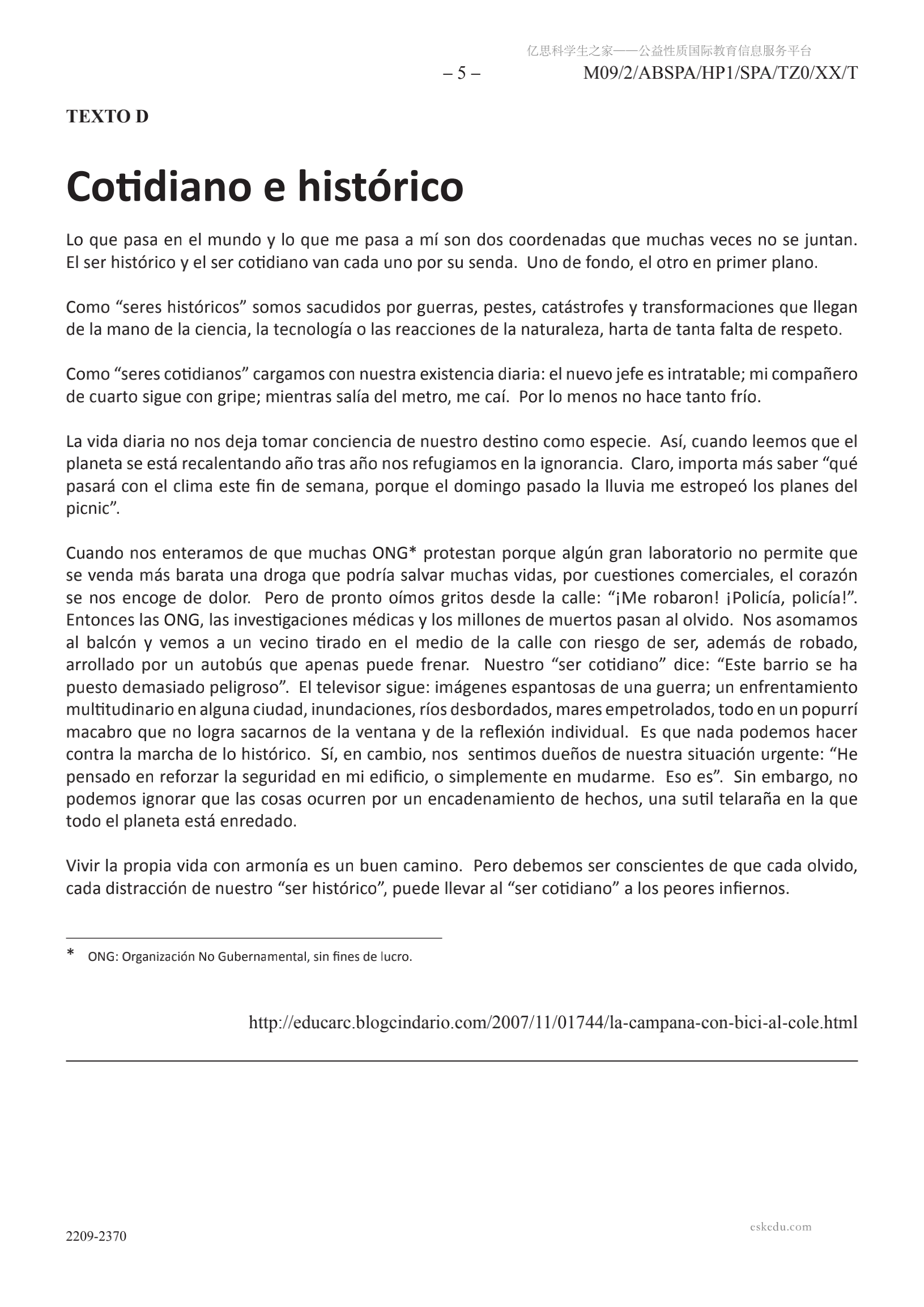 亿思科学生之家——公益性质国际教育信息服务平台

– 5 –

M09/2/ABSPA/HP1/SPA/TZ0/XX/T

TEXTO D

Cotidiano e histórico

Lo que pasa en el mundo y lo que me pasa a mí son dos coordenadas que muchas veces no se juntan. El ser histórico y el ser cotidiano van cada uno por su senda. Uno de fondo, el otro en primer plano.

Como “seres históricos” somos sacudidos por guerras, pestes, catástrofes y transformaciones que llegan de la mano de la ciencia, la tecnología o las reacciones de la naturaleza, harta de tanta falta de respeto.

Como “seres cotidianos” cargamos con nuestra existencia diaria: el nuevo jefe es intratable; mi compañero de cuarto sigue con gripe; mientras salía del metro, me caí. Por lo menos no hace tanto frío.

La vida diaria no nos deja tomar conciencia de nuestro destino como especie. Así, cuando leemos que el planeta se está recalentando año tras año nos refugiamos en la ignorancia. Claro, importa más saber “qué pasará con el clima este fin de semana, porque el domingo pasado la lluvia me estropeó los planes del picnic”.

Cuando nos enteramos de que muchas ONG* protestan porque algún gran laboratorio no permite que se venda más barata una droga que podría salvar muchas vidas, por cuestiones comerciales, el corazón se nos encoge de dolor. Pero de pronto oímos gritos desde la calle: “¡Me robaron! ¡Policía, policía!”. Entonces las ONG, las investigaciones médicas y los millones de muertos pasan al olvido. Nos asomamos al balcón y vemos a un vecino tirado en el medio de la calle con riesgo de ser, además de robado, arrollado por un autobús que apenas puede frenar. Nuestro “ser cotidiano” dice: “Este barrio se ha puesto demasiado peligroso”. El televisor sigue: imágenes espantosas de una guerra; un enfrentamiento multitudinario en alguna ciudad, inundaciones, ríos desbordados, mares empetrolados, todo en un popurrí macabro que no logra sacarnos de la ventana y de la reflexión individual. Es que nada podemos hacer contra la marcha de lo histórico. Sí, en cambio, nos sentimos dueños de nuestra situación urgente: “He pensado en reforzar la seguridad en mi edificio, o simplemente en mudarme. Eso es”. Sin embargo, no podemos ignorar que las cosas ocurren por un encadenamiento de hechos, una sutil telaraña en la que todo el planeta está enredado.

Vivir la propia vida con armonía es un buen camino. Pero debemos ser conscientes de que cada olvido, cada distracción de nuestro “ser histórico”, puede llevar al “ser cotidiano” a los peores infiernos.

* ONG: Organización No Gubernamental, sin fines de lucro.

http://educarc.blogcindario.com/2007/11/01744/la-campana-con-bici-al-cole.html

2209-2370

eskedu.com